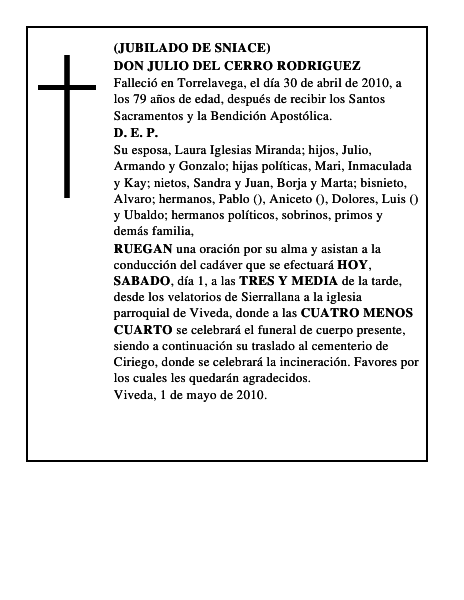 (JUBILADO DE SNIACE)
DON JULIO DEL CERRO RODRIGUEZ
Falleció en Torrelavega, el día 30 de abril de 2010, a los 79 años de edad, después de recibir los Santos Sacramentos y la Bendición Apostólica.
D. E. P.
Su esposa, Laura Iglesias Miranda; hijos, Julio, Armando y Gonzalo; hijas políticas, Mari, Inmaculada y Kay; nietos, Sandra y Juan, Borja y Marta; bisnieto, Alvaro; hermanos, Pablo (), Aniceto (), Dolores, Luis () y Ubaldo; hermanos políticos, sobrinos, primos y demás familia,
RUEGAN una oración por su alma y asistan a la conducción del cadáver que se efectuará HOY, SABADO, día 1, a las TRES Y MEDIA de la tarde, desde los velatorios de Sierrallana a la iglesia parroquial de Viveda, donde a las CUATRO MENOS CUARTO se celebrará el funeral de cuerpo presente, siendo a continuación su traslado al cementerio de Ciriego, donde se celebrará la incineración. Favores por los cuales les quedarán agradecidos.
Viveda, 1 de mayo de 2010.